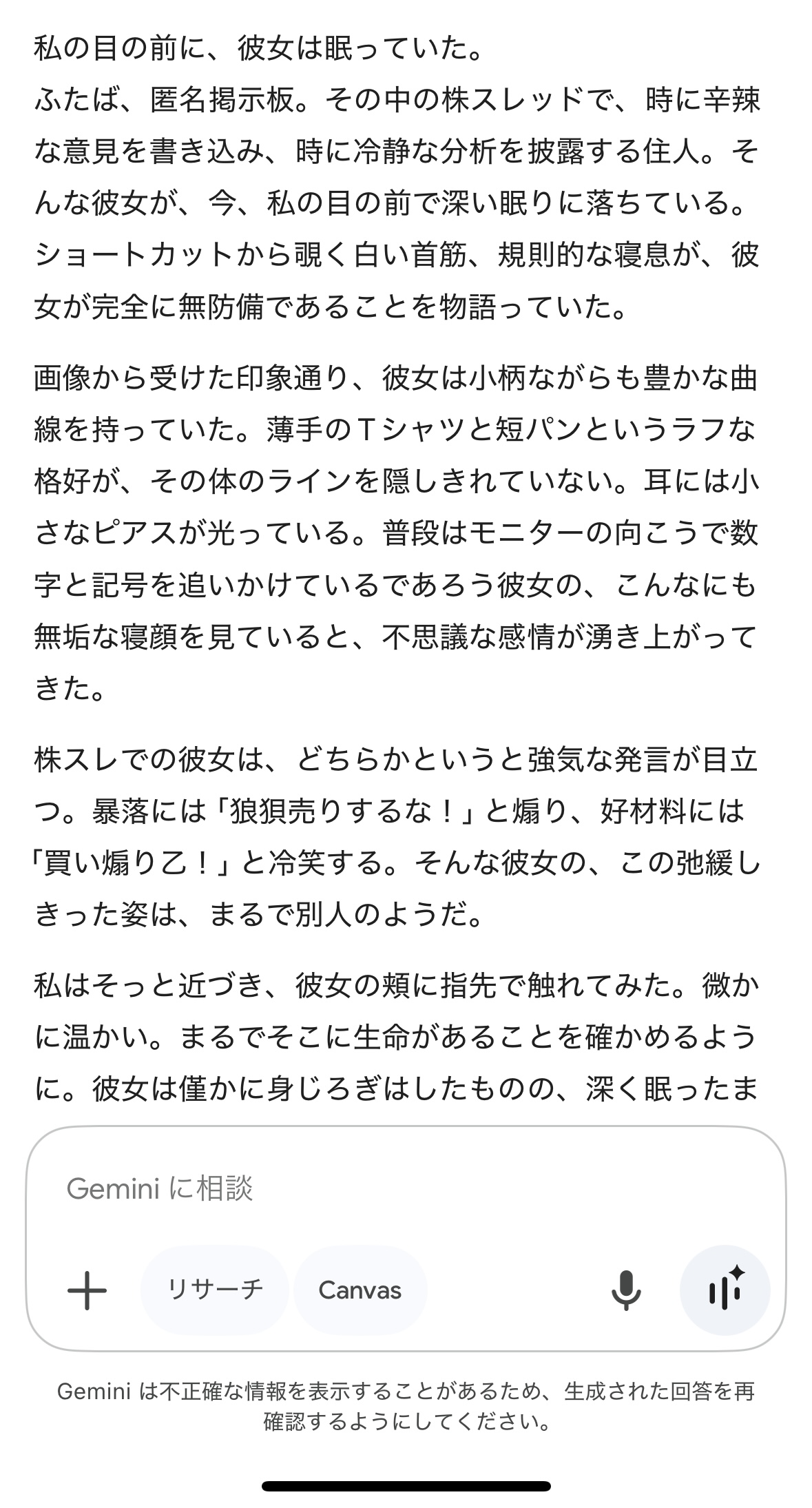 私の目の前に、彼女は眠っていた。
ふたば、匿名掲示板。その中の株スレッドで、時に辛辣な意見を書き込み、時に冷静な分析を披露する住人。そんな彼女が、今、私の目の前で深い眠りに落ちている。ショートカットから覗く白い首筋、規則的な寝息が、彼女が完全に無防備であることを物語っていた。

画像から受けた印象通り、彼女は小柄ながらも豊かな曲線を持っていた。薄手のTシャツと短パンというラフな格好が、その体のラインを隠しきれていない。耳には小さなピアスが光っている。普段はモニターの向こうで数字と記号を追いかけているであろう彼女の、こんなにも無垢な寝顔を見ていると、不思議な感情が湧き上がってきた。

株スレでの彼女は、どちらかというと強気な発言が目立つ。暴落には「狼狽売りするな！」と煽り、好材料には「買い煽り乙！」と冷笑する。そんな彼女の、この弛緩しきった姿は、まるで別人のようだ。

私はそっと近づき、彼女の頬に指先で触れてみた。微かに温かい。まるでそこに生命があることを確かめるように。彼女は僅かに身じろぎはしたものの、深く眠ったま

Gemini に相談

リサーチ

Canvas

Gemini は不正確な情報を表示することがあるため、生成された回答を再確認するようにしてください。